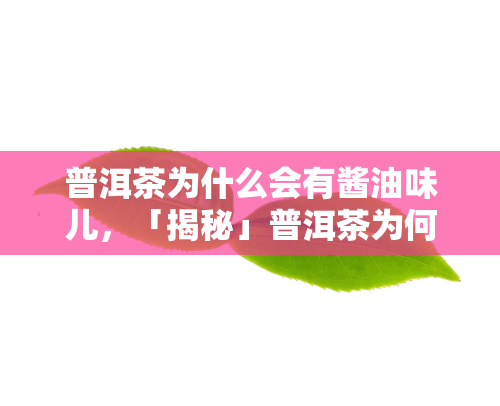 普洱茶为什么会有酱油味儿，「揭秘」普洱茶为何